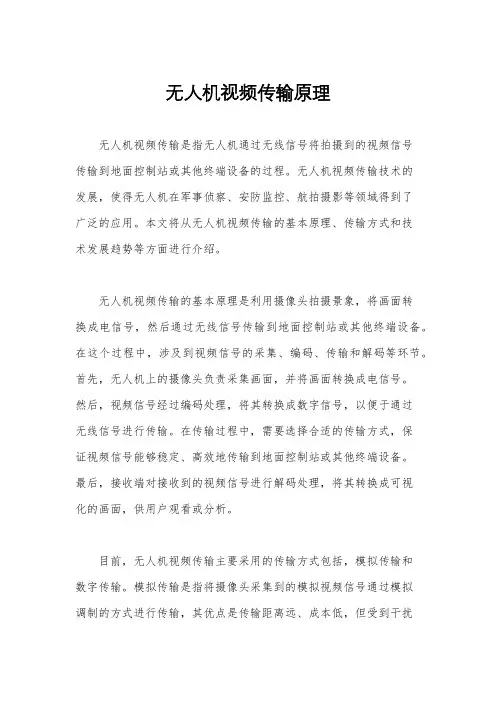 无人机视频传输原理

无人机视频传输是指无人机通过无线信号将拍摄到的视频信号传输到地面控制站或其他终端设备的过程。无人机视频传输技术的发展，使得无人机在军事侦察、安防监控、航拍摄影等领域得到了广泛的应用。本文将从无人机视频传输的基本原理、传输方式和技术发展趋势等方面进行介绍。

无人机视频传输的基本原理是利用摄像头拍摄景象，将画面转换成电信号，然后通过无线信号传输到地面控制站或其他终端设备。在这个过程中，涉及到视频信号的采集、编码、传输和解码等环节。首先，无人机上的摄像头负责采集画面，并将画面转换成电信号。然后，视频信号经过编码处理，将其转换成数字信号，以便于通过无线信号进行传输。在传输过程中，需要选择合适的传输方式，保证视频信号能够稳定、高效地传输到地面控制站或其他终端设备。最后，接收端对接收到的视频信号进行解码处理，将其转换成可视化的画面，供用户观看或分析。

目前，无人机视频传输主要采用的传输方式包括，模拟传输和数字传输。模拟传输是指将摄像头采集到的模拟视频信号通过模拟调制的方式进行传输，其优点是传输距离远、成本低，但受到干扰